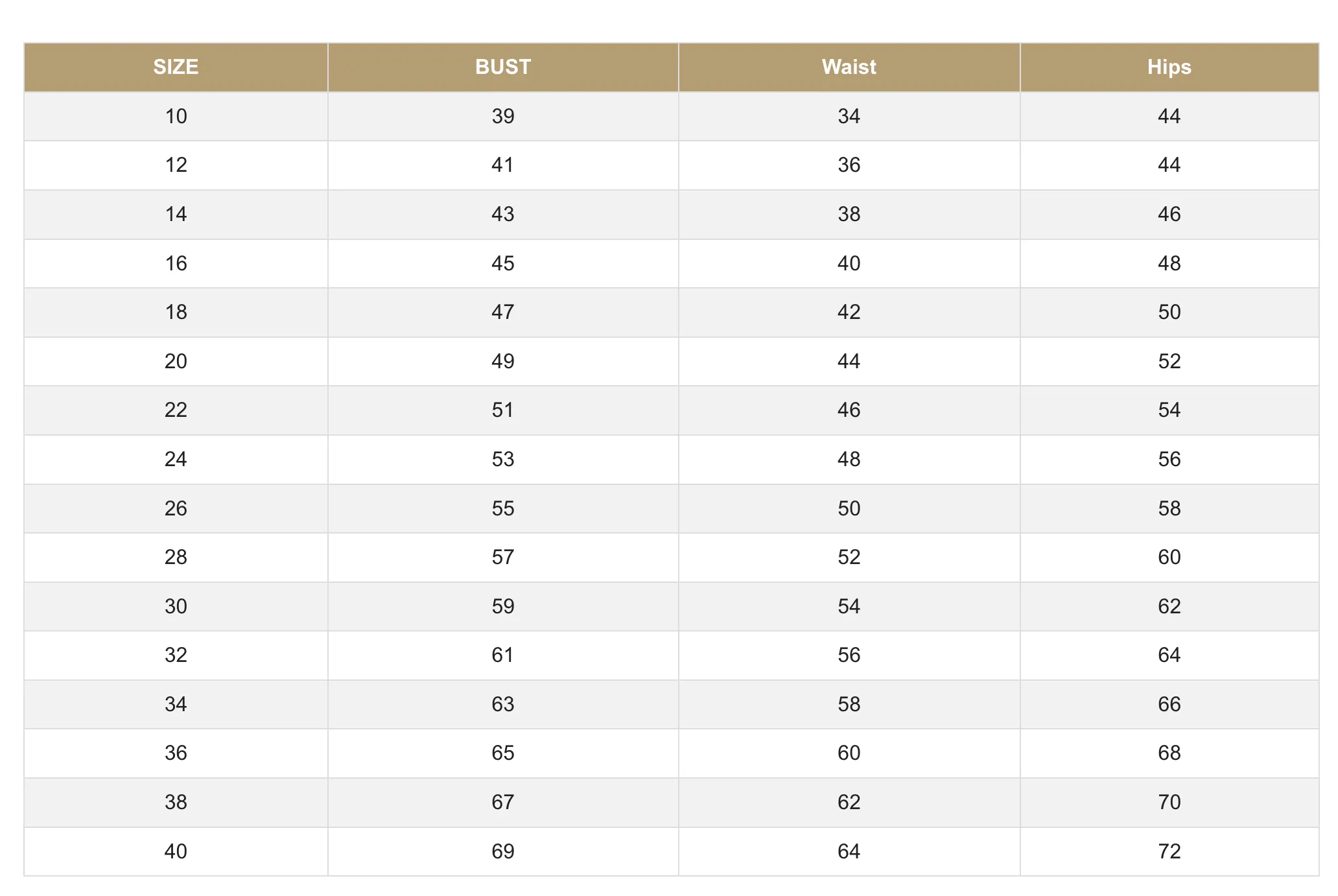 | SIZE | BUST | Waist | Hips |
|---|---|---|---|
| 10 | 39 | 34 | 44 |
| 12 | 41 | 36 | 44 |
| 14 | 43 | 38 | 46 |
| 16 | 45 | 40 | 48 |
| 18 | 47 | 42 | 50 |
| 20 | 49 | 44 | 52 |
| 22 | 51 | 46 | 54 |
| 24 | 53 | 48 | 56 |
| 26 | 55 | 50 | 58 |
| 28 | 57 | 52 | 60 |
| 30 | 59 | 54 | 62 |
| 32 | 61 | 56 | 64 |
| 34 | 63 | 58 | 66 |
| 36 | 65 | 60 | 68 |
| 38 | 67 | 62 | 70 |
| 40 | 69 | 64 | 72 |